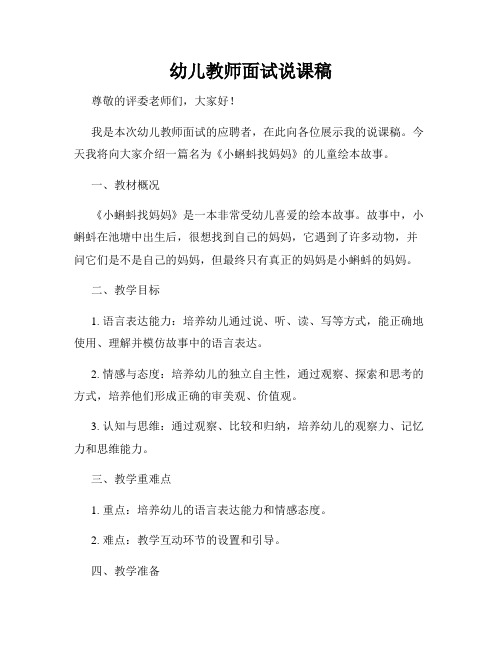 幼儿教师面试说课稿

尊敬的评委老师们，大家好！

我是本次幼儿教师面试的应聘者，在此向各位展示我的说课稿。今天我将向大家介绍一篇名为《小蝌蚪找妈妈》的儿童绘本故事。

一、教材概况

《小蝌蚪找妈妈》是一本非常受幼儿喜爱的绘本故事。故事中，小蝌蚪在池塘中出生后，很想找到自己的妈妈，它遇到了许多动物，并问它们是不是自己的妈妈，但最终只有真正的妈妈是小蝌蚪的妈妈。

二、教学目标

1. 语言表达能力：培养幼儿通过说、听、读、写等方式，能正确地使用、理解并模仿故事中的语言表达。

2. 情感与态度：培养幼儿的独立自主性，通过观察、探索和思考的方式，培养他们形成正确的审美观、价值观。

3. 认知与思维：通过观察、比较和归纳，培养幼儿的观察力、记忆力和思维能力。

三、教学重难点

1. 重点：培养幼儿的语言表达能力和情感态度。

2. 难点：教学互动环节的设置和引导。

四、教学准备